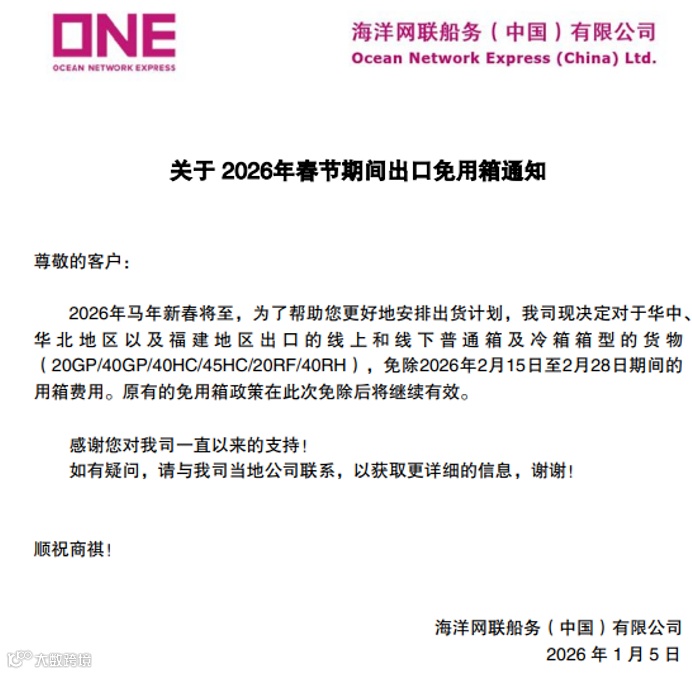 ONE
OCEAN NETWORK EXPRESS

海洋网联船务（中国）有限公司
Ocean Network Express (China) Ltd.

关于2026年春节期间出口免用箱通知

尊敬的客户：

2026年马年新春将至，为了帮助您更好地安排出货计划，我司现决定对于华中、华北地区以及福建地区出口的线上和线下普通箱及冷箱箱型的货物（20GP/40GP/40HC/45HC/20RF/40RH），免除2026年2月15日至2月28日期间的用箱费用。原有的免用箱政策在此次免除后将继续有效。

感谢您对我司一直以来的支持！
如有疑问，请与我司当地公司联系，以获取更详细的信息，谢谢！

顺祝商祺！

海洋网联船务（中国）有限公司
2026年1月5日

大数跨境